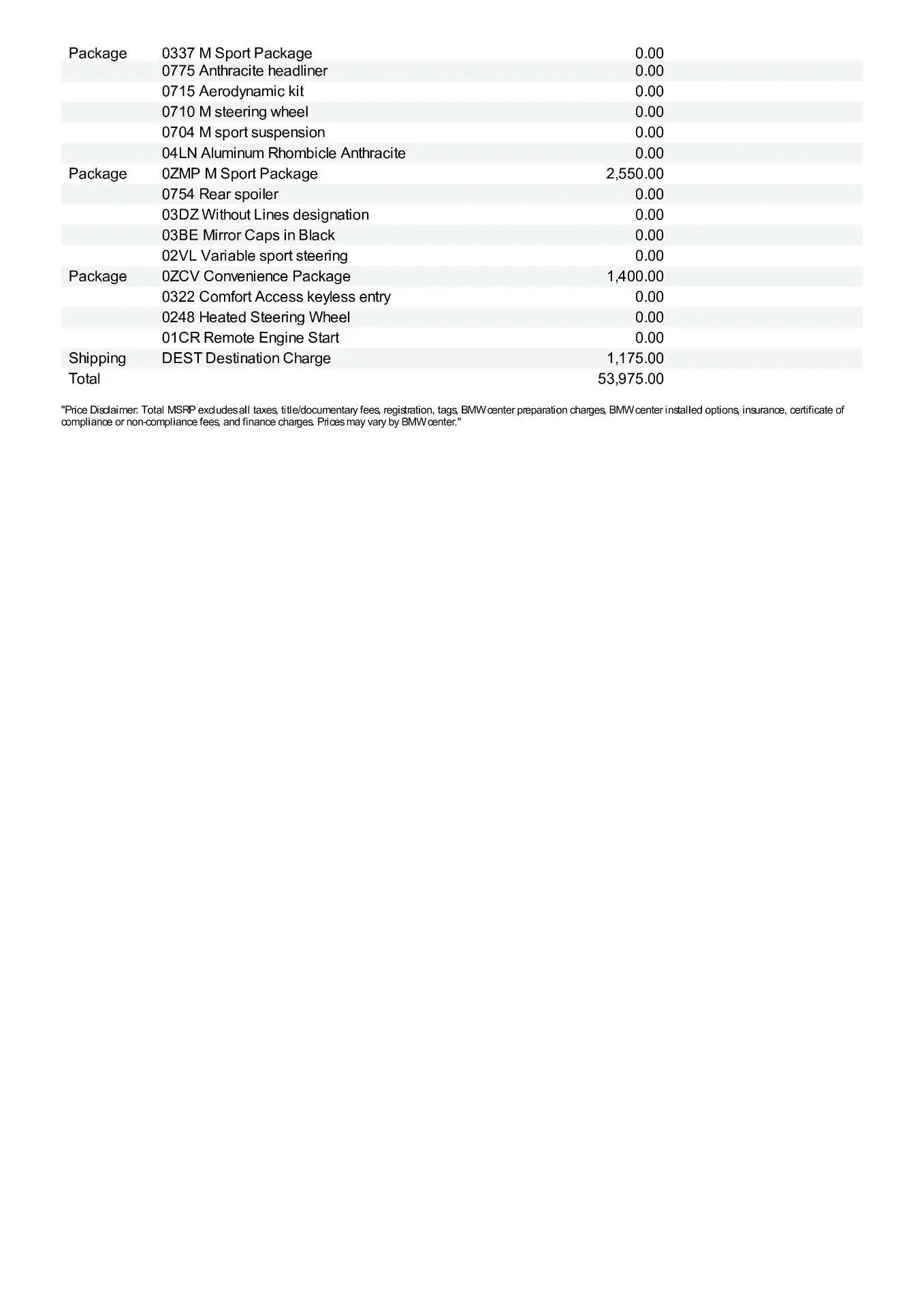 | | | |
|---|---|---|
| Package | 0337 M Sport Package | 0.00 |
| | 0775 Anthracite headliner | 0.00 |
| | 0715 Aerodynamic kit | 0.00 |
| | 0710 M steering wheel | 0.00 |
| | 0704 M sport suspension | 0.00 |
| | 04LN Aluminum Rhombicle Anthracite | 0.00 |
| Package | 0ZMP M Sport Package | 2,550.00 |
| | 0754 Rear spoiler | 0.00 |
| | 03DZ Without Lines designation | 0.00 |
| | 03BE Mirror Caps in Black | 0.00 |
| | 02VL Variable sport steering | 0.00 |
| Package | 0ZCV Convenience Package | 1,400.00 |
| | 0322 Comfort Access keyless entry | 0.00 |
| | 0248 Heated Steering Wheel | 0.00 |
| | 01CR Remote Engine Start | 0.00 |
| Shipping | DEST Destination Charge | 1,175.00 |
| Total | | 53,975.00 |

"Price Disclaimer: Total MSRP excludes all taxes, title/documentary fees, registration, tags, BMW center preparation charges, BMW center installed options, insurance, certificate of compliance or non-compliance fees, and finance charges. Prices may vary by BMW center."